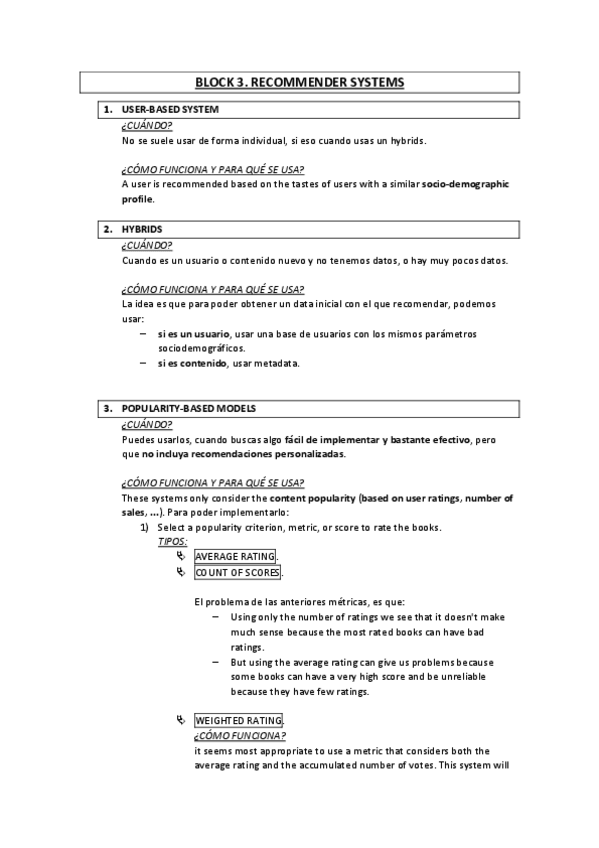 BLOCK 3. RECOMMENDER SYSTEMS

1. USER-BASED SYSTEM

¿CUÁNDO?

No se suele usar de forma individual, si eso cuando usas un hybrids.

¿CÓMO FUNCIONA Y PARA QUÉ SE USA?

A user is recommended based on the tastes of users with a similar socio-demographic profile.

2. HYBRIDS

¿CUÁNDO?

Cuando es un usuario o contenido nuevo y no tenemos datos, o hay muy pocos datos.

¿CÓMO FUNCIONA Y PARA QUÉ SE USA?

La idea es que para poder obtener un data inicial con el que recomendar, podemos usar:

– si es un usuario, usar una base de usuarios con los mismos parámetros sociodemográficos.
– si es contenido, usar metadata.

3. POPULARITY-BASED MODELS

¿CUÁNDO?

Puedes usarlos, cuando buscas algo fácil de implementar y bastante efectivo, pero que no incluya recomendaciones personalizadas.

¿CÓMO FUNCIONA Y PARA QUÉ SE USA?

These systems only consider the content popularity (based on user ratings, number of sales, ...). Para poder implementarlo:

1) Select a popularity criterion, metric, or score to rate the books.

TIPOS:

AVERAGE RATING.
COUNT OF SCORES.

El problema de las anteriores métricas, es que:

– Using only the number of ratings we see that it doesn't make much sense because the most rated books can have bad ratings.
– But using the average rating can give us problems because some books can have a very high score and be unreliable because they have few ratings.

WEIGHTED RATING.

¿CÓMO FUNCIONA?

it seems most appropriate to use a metric that considers both the average rating and the accumulated number of votes. This system will